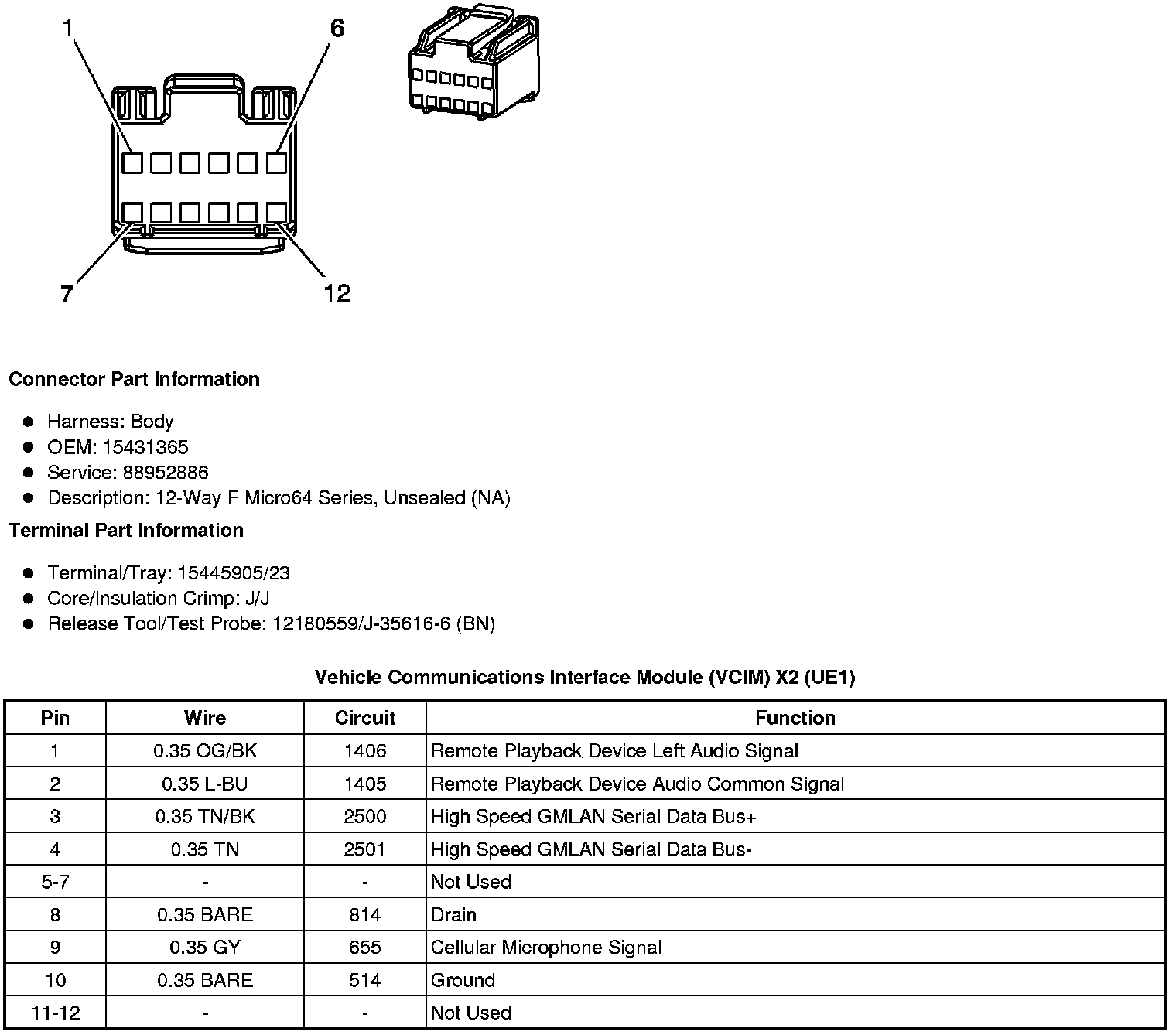 1
6
7
12

Connector Part Information

- Harness: Body
- OEM: 15431365
- Service: 88952886
- Description: 12-Way F Micro64 Series, Unsealed (NA)

Terminal Part Information

- Terminal/Tray: 15445905/23
- Core/Insulation Crimp: J/J
- Release Tool/Test Probe: 12180559/J-35616-6 (BN)

Vehicle Communications Interface Module (VCIM) X2 (UE1)

| Pin | Wire | Circuit | Function |
|---|---|---|---|
| 1 | 0.35 OG/BK | 1406 | Remote Playback Device Left Audio Signal |
| 2 | 0.35 L-BU | 1405 | Remote Playback Device Audio Common Signal |
| 3 | 0.35 TN/BK | 2500 | High Speed GMLAN Serial Data Bus+ |
| 4 | 0.35 TN | 2501 | High Speed GMLAN Serial Data Bus- |
| 5-7 | - | - | Not Used |
| 8 | 0.35 BARE | 814 | Drain |
| 9 | 0.35 GY | 655 | Cellular Microphone Signal |
| 10 | 0.35 BARE | 514 | Ground |
| 11-12 | - | - | Not Used |